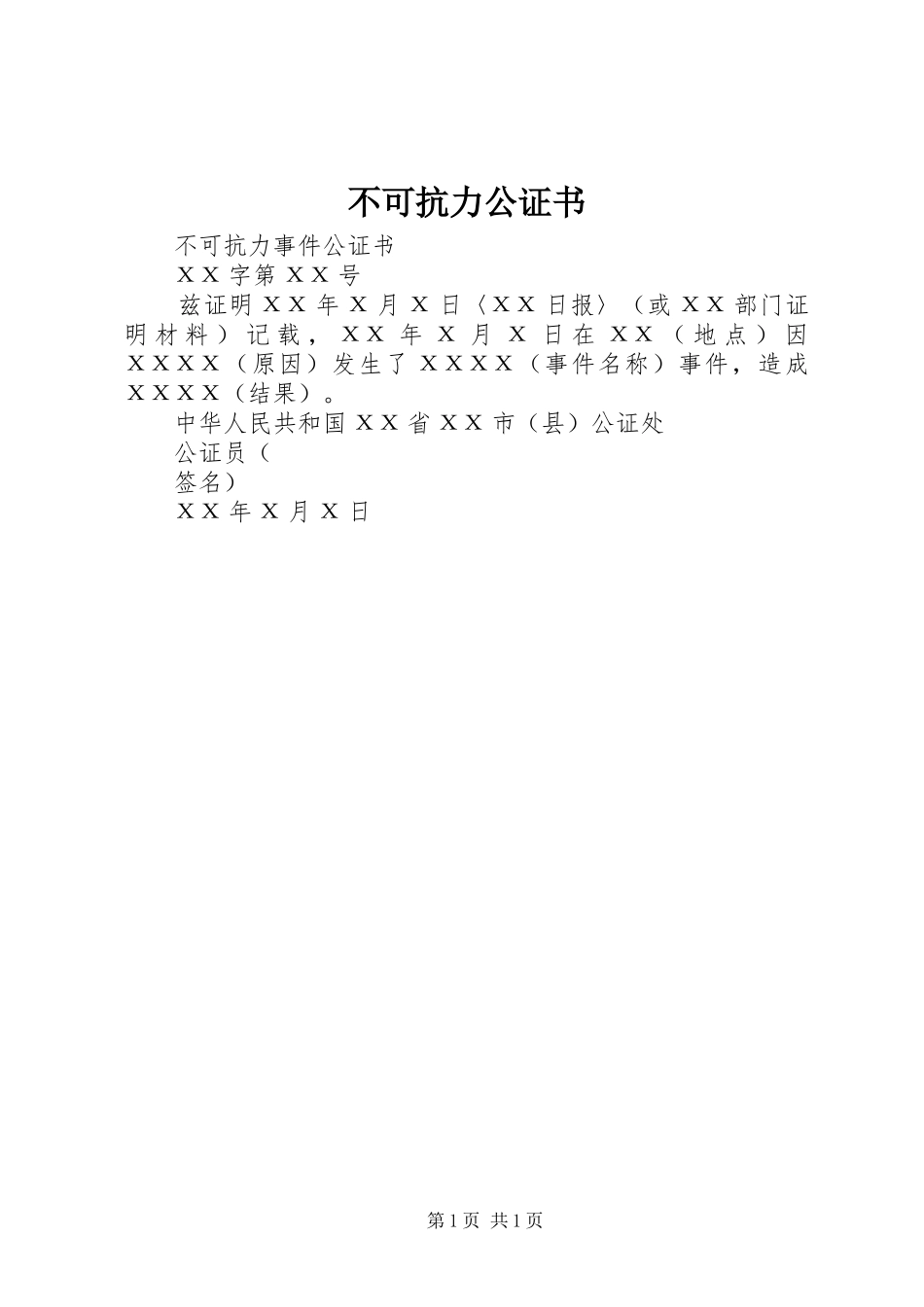 不可抗力公证书

不可抗力事件公证书

ＸＸ字第ＸＸ号

兹证明ＸＸ年Ｘ月Ｘ日〈ＸＸ日报〉（或ＸＸ部门证明材料）记载，ＸＸ年Ｘ月Ｘ日在ＸＸ（地点）因ＸＸＸＸ（原因）发生了ＸＸＸＸ（事件名称）事件，造成ＸＸＸＸ（结果）。

中华人民共和国ＸＸ省ＸＸ市（县）公证处

公证员（

签名）

ＸＸ年Ｘ月Ｘ日

第1页 共1页